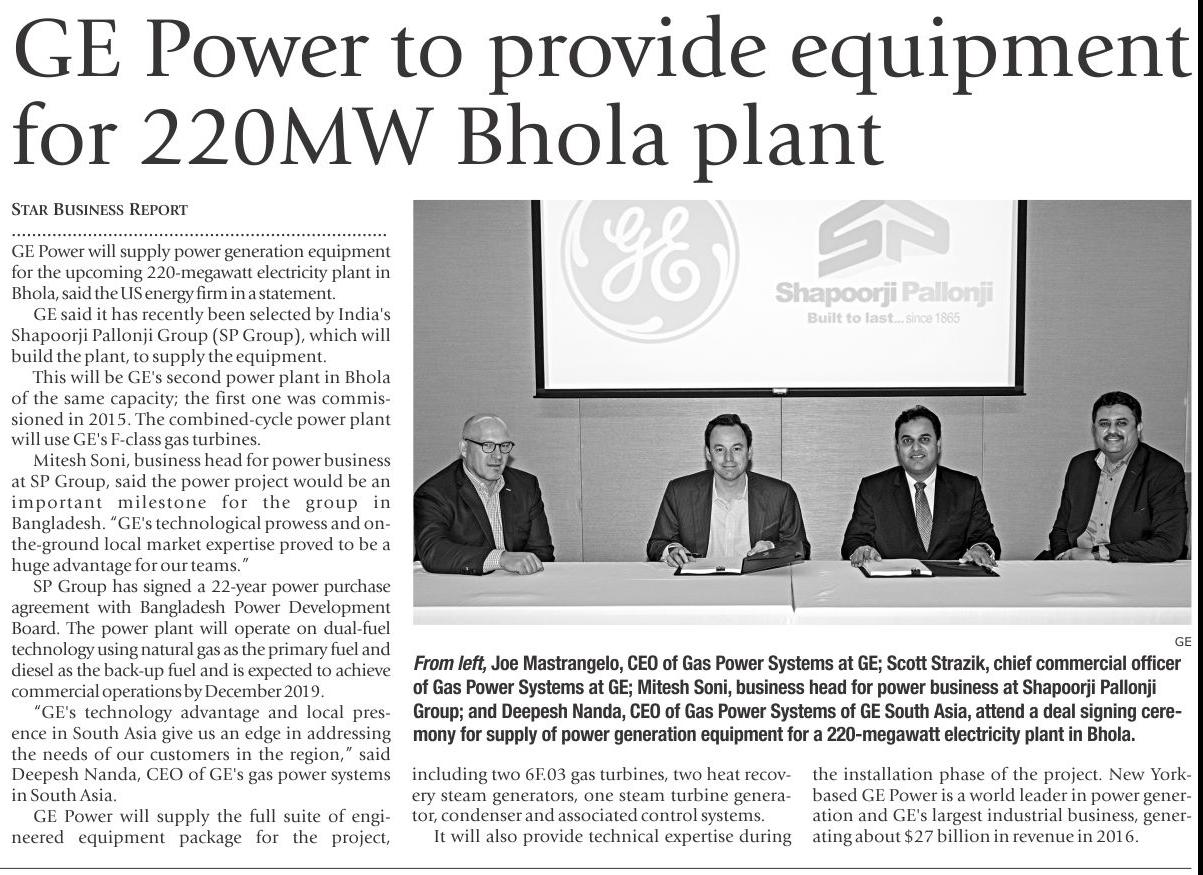 GE Power to provide equipment for 220MW Bhola plant

STAR BUSINESS REPORT

GE Power will supply power generation equipment for the upcoming 220-megawatt electricity plant in Bhola, said the US energy firm in a statement.

GE said it has recently been selected by India's Shapoorji Pallonji Group (SP Group), which will build the plant, to supply the equipment.

This will be GE's second power plant in Bhola of the same capacity; the first one was commissioned in 2015. The combined-cycle power plant will use GE's F-class gas turbines.

Mitesh Soni, business head for power business at SP Group, said the power project would be an important milestone for the group in Bangladesh. "GE's technological prowess and on-the-ground local market expertise proved to be a huge advantage for our teams."

SP Group has signed a 22-year power purchase agreement with Bangladesh Power Development Board. The power plant will operate on dual-fuel technology using natural gas as the primary fuel and diesel as the back-up fuel and is expected to achieve commercial operations by December 2019.

"GE's technology advantage and local presence in South Asia give us an edge in addressing the needs of our customers in the region," said Deepesh Nanda, CEO of GE's gas power systems in South Asia.

GE Power will supply the full suite of engineered equipment package for the project, including two 6F.03 gas turbines, two heat recovery steam generators, one steam turbine generator, condenser and associated control systems.

It will also provide technical expertise during the installation phase of the project. New York-based GE Power is a world leader in power generation and GE's largest industrial business, generating about $27 billion in revenue in 2016.

GE

Shapoorji Pallonji
Built to last... since 1865

GE

From left, Joe Mastrangelo, CEO of Gas Power Systems at GE; Scott Strazik, chief commercial officer of Gas Power Systems at GE; Mitesh Soni, business head for power business at Shapoorji Pallonji Group; and Deepesh Nanda, CEO of Gas Power Systems of GE South Asia, attend a deal signing ceremony for supply of power generation equipment for a 220-megawatt electricity plant in Bhola.